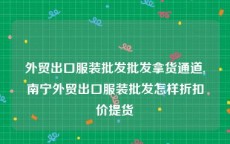 外贸出口服装批发批发拿货通道,南宁外贸出口服装批发怎样折扣价提货